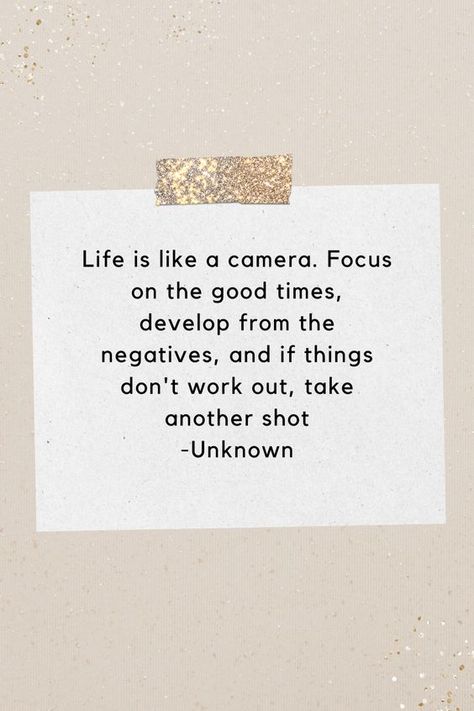 Life is like a camera. Focus on the good times, develop from the negatives, and if things don't work out, take another shot
-Unknown